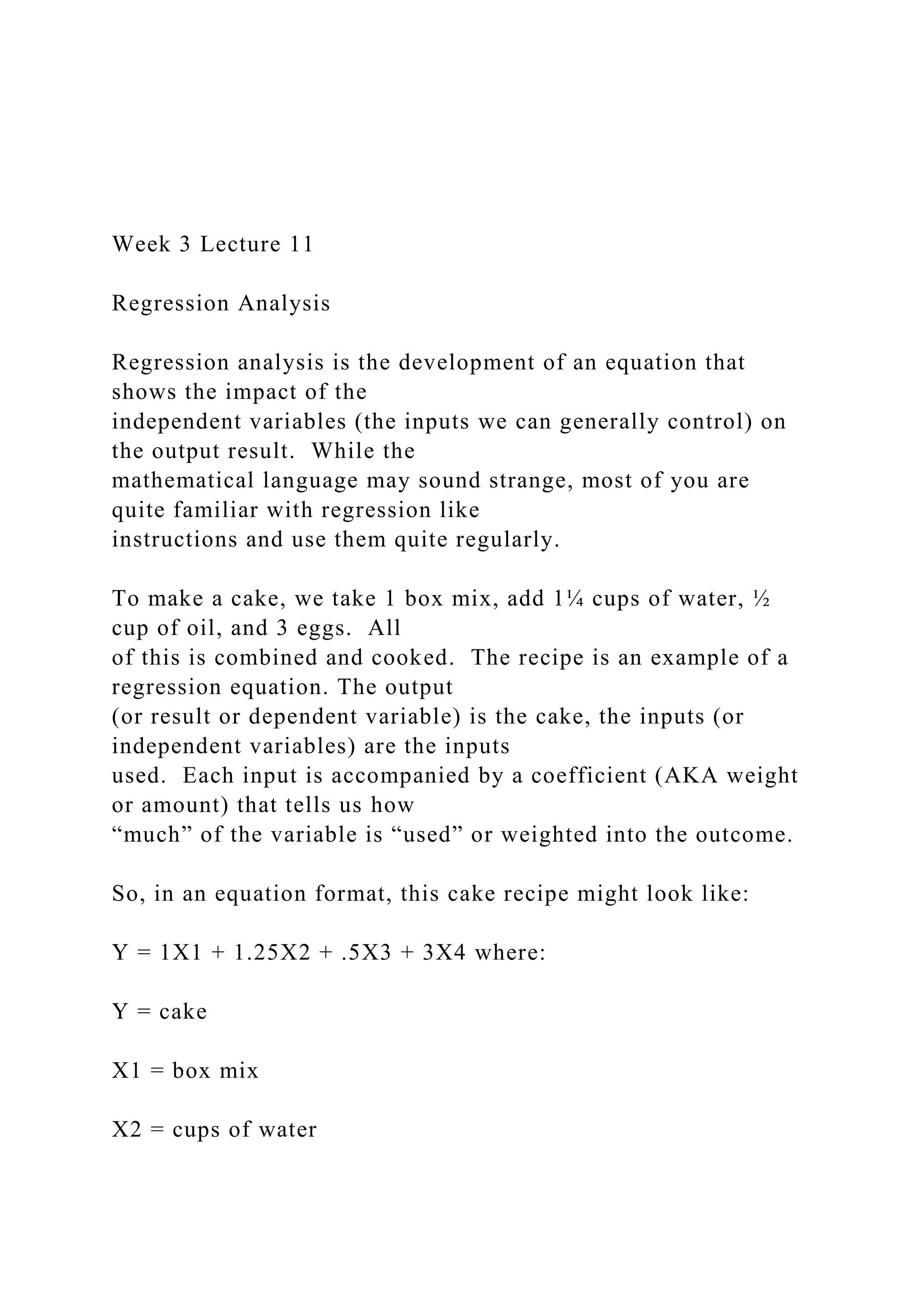 Week 3 Lecture 11

Regression Analysis

Regression analysis is the development of an equation that shows the impact of the independent variables (the inputs we can generally control) on the output result. While the mathematical language may sound strange, most of you are quite familiar with regression like instructions and use them quite regularly.

To make a cake, we take 1 box mix, add 1¼ cups of water, ½ cup of oil, and 3 eggs. All of this is combined and cooked. The recipe is an example of a regression equation. The output (or result or dependent variable) is the cake, the inputs (or independent variables) are the inputs used. Each input is accompanied by a coefficient (AKA weight or amount) that tells us how “much” of the variable is “used” or weighted into the outcome.

So, in an equation format, this cake recipe might look like:

Y = 1X1 + 1.25X2 + .5X3 + 3X4 where:

Y = cake

X1 = box mix

X2 = cups of water